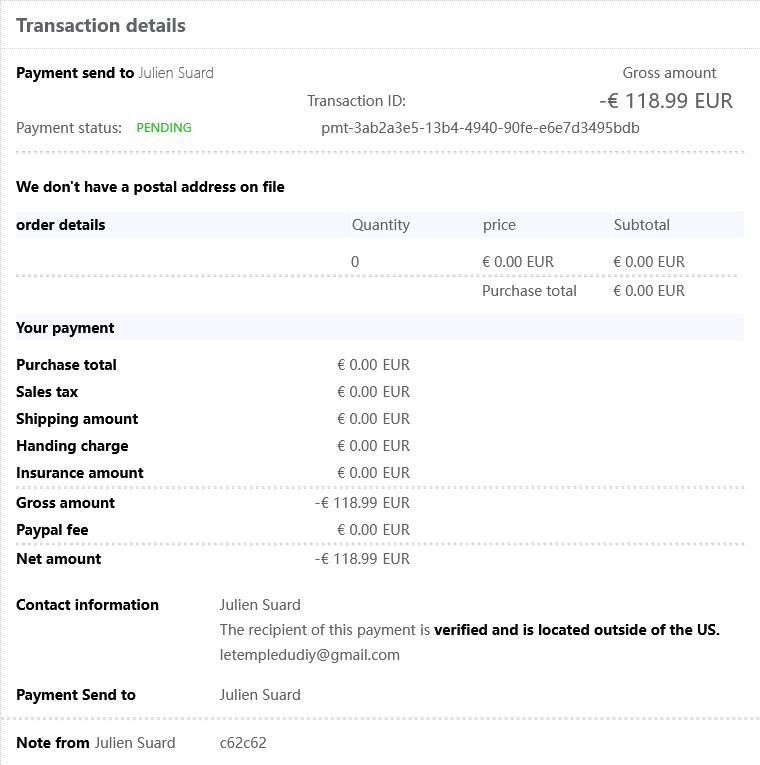 Transaction details

Payment send to Julien Suard

Gross amount

Transaction ID:

-€ 118.99 EUR

Payment status: PENDING

pmt-3ab2a3e5-13b4-4940-90fe-e6e7d3495bdb

We don't have a postal address on file

| order details | Quantity | price | Subtotal |
|---|---|---|---|
| | 0 | € 0.00 EUR | € 0.00 EUR |
| | | Purchase total | € 0.00 EUR |

Your payment

| | |
|---|---|
| Purchase total | € 0.00 EUR |
| Sales tax | € 0.00 EUR |
| Shipping amount | € 0.00 EUR |
| Handing charge | € 0.00 EUR |
| Insurance amount | € 0.00 EUR |
| Gross amount | -€ 118.99 EUR |
| Paypal fee | € 0.00 EUR |
| Net amount | -€ 118.99 EUR |

Contact information
Julien Suard
The recipient of this payment is verified and is located outside of the US.
letempledudiy@gmail.com

Payment Send to
Julien Suard

Note from Julien Suard
c62c62